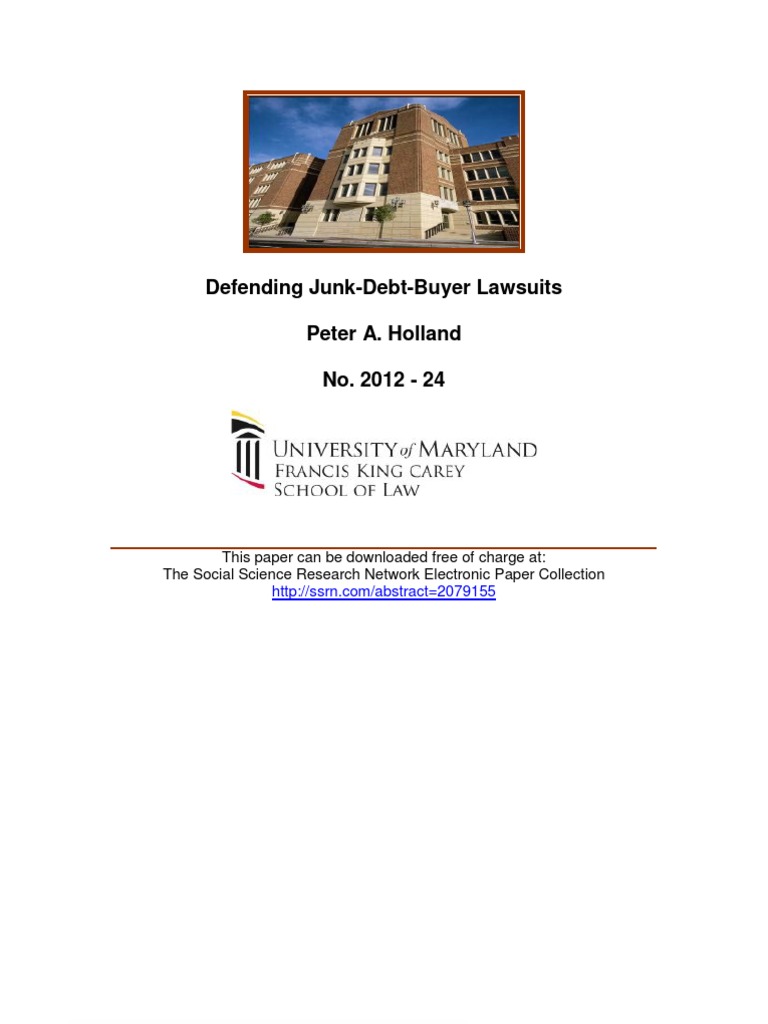 Defending Junk-Debt-Buyer Lawsuits

Peter A. Holland

No. 2012 - 24

UNIVERSITY of MARYLAND
FRANCIS KING CAREY
SCHOOL OF LAW

This paper can be downloaded free of charge at:
The Social Science Research Network Electronic Paper Collection
http://ssrn.com/abstract=2079155